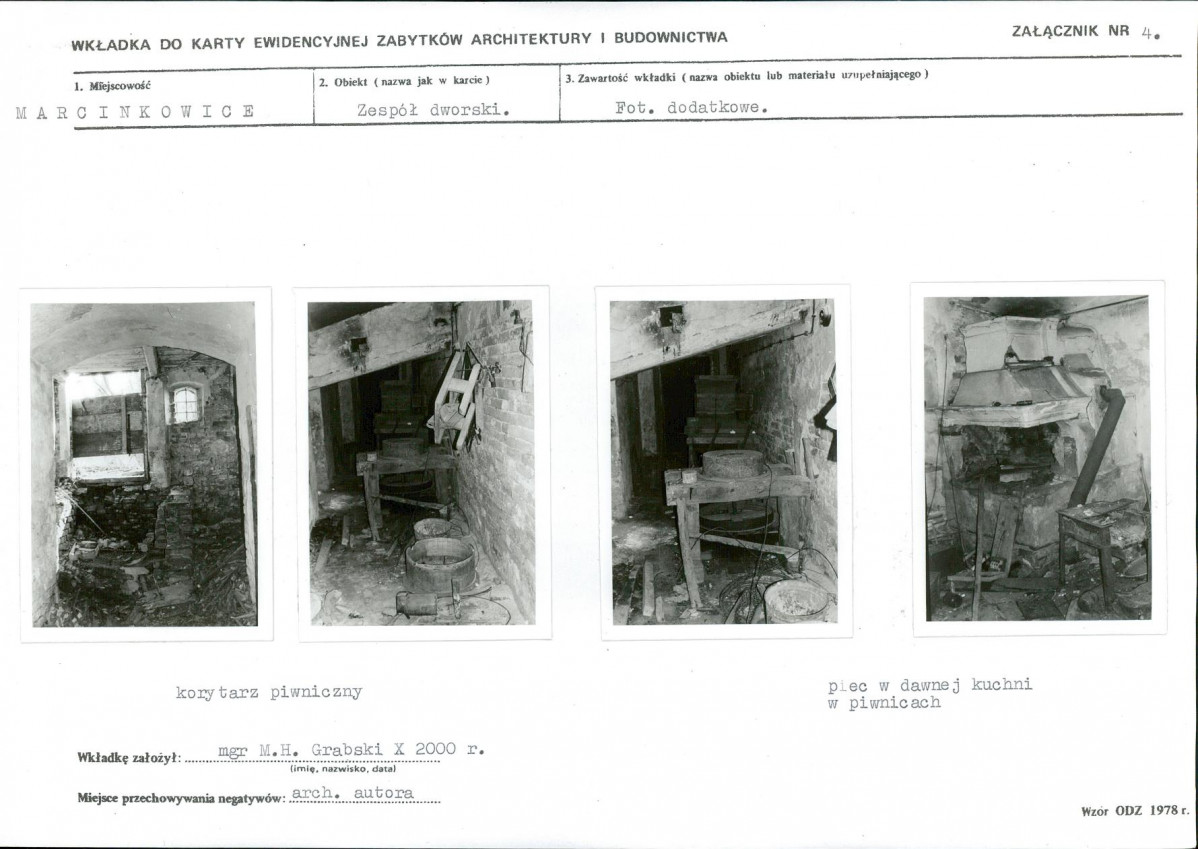 WKŁADKA DO KARTY EWIDENCYJNEJ ZABYTKÓW ARCHITEKTURY I BUDOWNICTWA

ZAŁĄCZNIK NR 4.

| 1. Miejscowość | 2. Obiekt ( nazwa jak w karcie ) | 3. Zawartość wkładki ( nazwa obiektu lub materiału uzupełniającego ) |
|---|---|---|
| MARCINKOWICE | Zespół dworski. | Fot. dodatkowe. |

korytarz piwniczny

piec w dawnej kuchni w piwnicach

Wkładkę założył: mgr M.H. Grabski X 2000 r.
(imię, nazwisko, data)

Miejsce przechowywania negatywów: arch. autora

Wzór ODZ 1978 r.